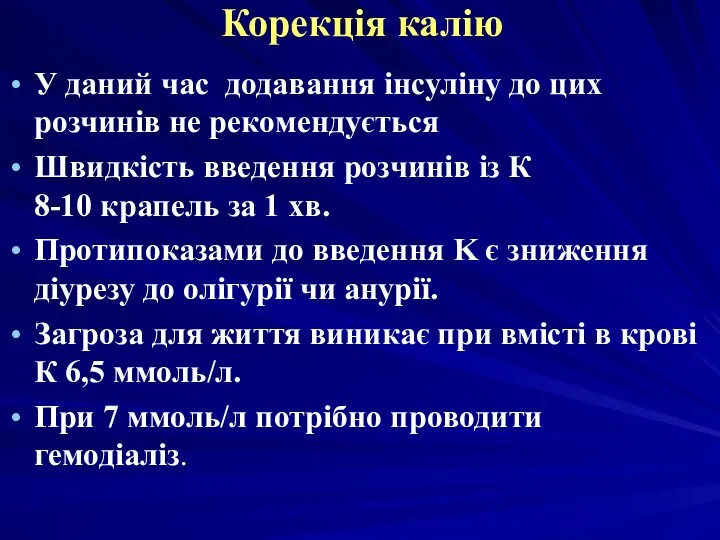 Корекція калію

• У даний час  додавання інсуліну до цих розчинів не рекомендується
• Швидкість введення розчинів із К 8-10 крапель за 1 хв.
• Протипоказами до введення К є зниження діурезу до олігурії чи анурії.
• Загроза для життя виникає при вмісті в крові К 6,5 ммоль/л.
• При 7 ммоль/л потрібно проводити гемодіаліз.